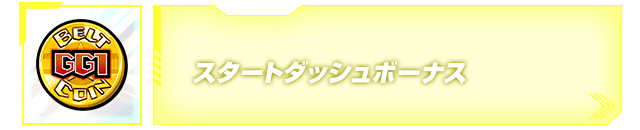 BELT
GG1
COIN

スタートダッシュボーナス